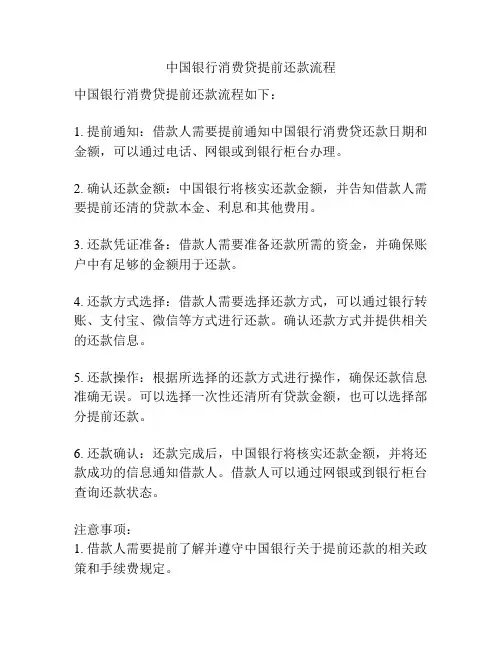 中国银行消费贷提前还款流程

中国银行消费贷提前还款流程如下：

1. 提前通知：借款人需要提前通知中国银行消费贷还款日期和金额，可以通过电话、网银或到银行柜台办理。

2. 确认还款金额：中国银行将核实还款金额，并告知借款人需要提前还清的贷款本金、利息和其他费用。

3. 还款凭证准备：借款人需要准备还款所需的资金，并确保账户中有足够的金额用于还款。

4. 还款方式选择：借款人需要选择还款方式，可以通过银行转账、支付宝、微信等方式进行还款。确认还款方式并提供相关的还款信息。

5. 还款操作：根据所选择的还款方式进行操作，确保还款信息准确无误。可以选择一次性还清所有贷款金额，也可以选择部分提前还款。

6. 还款确认：还款完成后，中国银行将核实还款金额，并将还款成功的信息通知借款人。借款人可以通过网银或到银行柜台查询还款状态。

注意事项：
1. 借款人需要提前了解并遵守中国银行关于提前还款的相关政策和手续费规定。